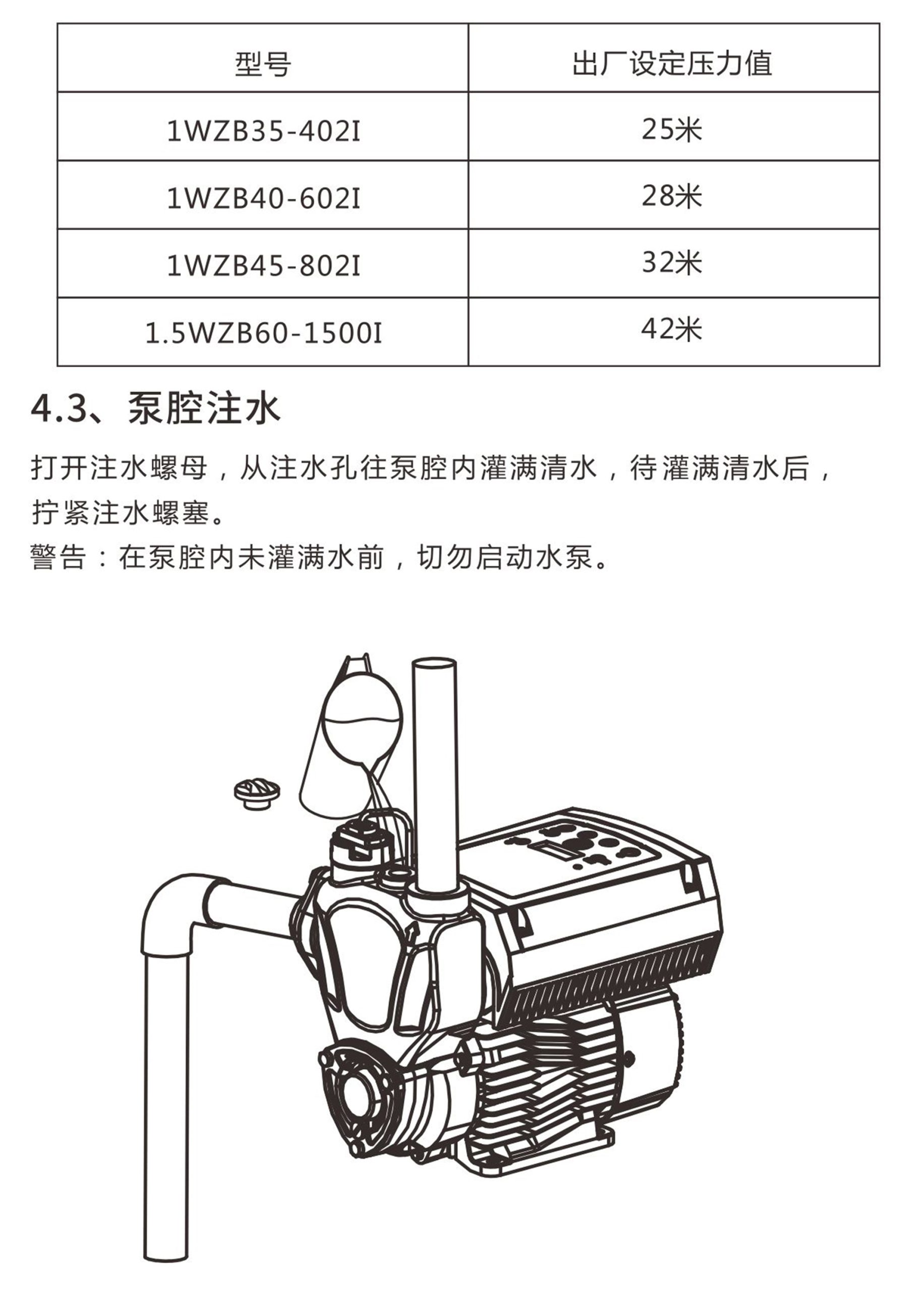 | 型号 | 出厂设定压力值 |
|---|---|
| 1WZB35-402I | 25米 |
| 1WZB40-602I | 28米 |
| 1WZB45-802I | 32米 |
| 1.5WZB60-1500I | 42米 |

4.3、泵腔注水

打开注水螺母，从注水孔往泵腔内灌满清水，待灌满清水后，拧紧注水螺塞。
警告：在泵腔内未灌满水前，切勿启动水泵。